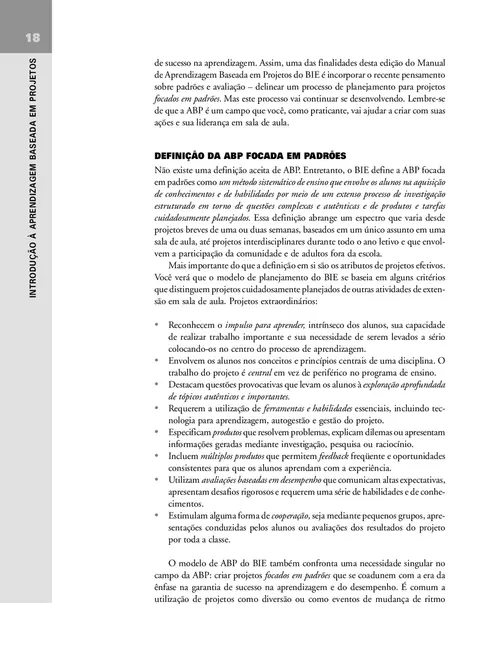 18

INTRODUÇÃO À APRENDIZAGEM BASEADA EM PROJETOS

de sucesso na aprendizagem. Assim, uma das finalidades desta edição do Manual de Aprendizagem Baseada em Projetos do BIE é incorporar o recente pensamento sobre padrões e avaliação – delinear um processo de planejamento para projetos focados em padrões. Mas este processo vai continuar se desenvolvendo. Lembre-se de que a ABP é um campo que você, como praticante, vai ajudar a criar com suas ações e sua liderança em sala de aula.

DEFINIÇÃO DA ABP FOCADA EM PADRÕES

Não existe uma definição aceita de ABP. Entretanto, o BIE define a ABP focada em padrões como um método sistemático de ensino que envolve os alunos na aquisição de conhecimentos e de habilidades por meio de um extenso processo de investigação estruturado em torno de questões complexas e autênticas e de produtos e tarefas cuidadosamente planejados. Essa definição abrange um espectro que varia desde projetos breves de uma ou duas semanas, baseados em um único assunto em uma sala de aula, até projetos interdisciplinares durante todo o ano letivo e que envolvem a participação da comunidade e de adultos fora da escola.

Mais importante do que a definição em si são os atributos de projetos efetivos. Você verá que o modelo de planejamento do BIE se baseia em alguns critérios que distinguem projetos cuidadosamente planejados de outras atividades de extensão em sala de aula. Projetos extraordinários:

• Reconhecem o impulso para aprender, intrínseco dos alunos, sua capacidade de realizar trabalho importante e sua necessidade de serem levados a sério colocando-os no centro do processo de aprendizagem.
• Envolvem os alunos nos conceitos e princípios centrais de uma disciplina. O trabalho do projeto é central em vez de periférico no programa de ensino.
• Destacam questões provocativas que levam os alunos à exploração aprofundada de tópicos autênticos e importantes.
• Requerem a utilização de ferramentas e habilidades essenciais, incluindo tecnologia para aprendizagem, autogestão e gestão do projeto.
• Especificam produtos que resolvem problemas, explicam dilemas ou apresentam informações geradas mediante investigação, pesquisa ou raciocínio.
• Incluem múltiplos produtos que permitem feedback freqüente e oportunidades consistentes para que os alunos aprendam com a experiência.
• Utilizam avaliações baseadas em desempenho que comunicam altas expectativas, apresentam desafios rigorosos e requerem uma série de habilidades e de conhecimentos.
• Estimulam alguma forma de cooperação, seja mediante pequenos grupos, apresentações conduzidas pelos alunos ou avaliações dos resultados do projeto por toda a classe.

O modelo de ABP do BIE também confronta uma necessidade singular no campo da ABP: criar projetos focados em padrões que se coadunem com a era da ênfase na garantia de sucesso na aprendizagem e do desempenho. É comum a utilização de projetos como diversão ou como eventos de mudança de ritmo